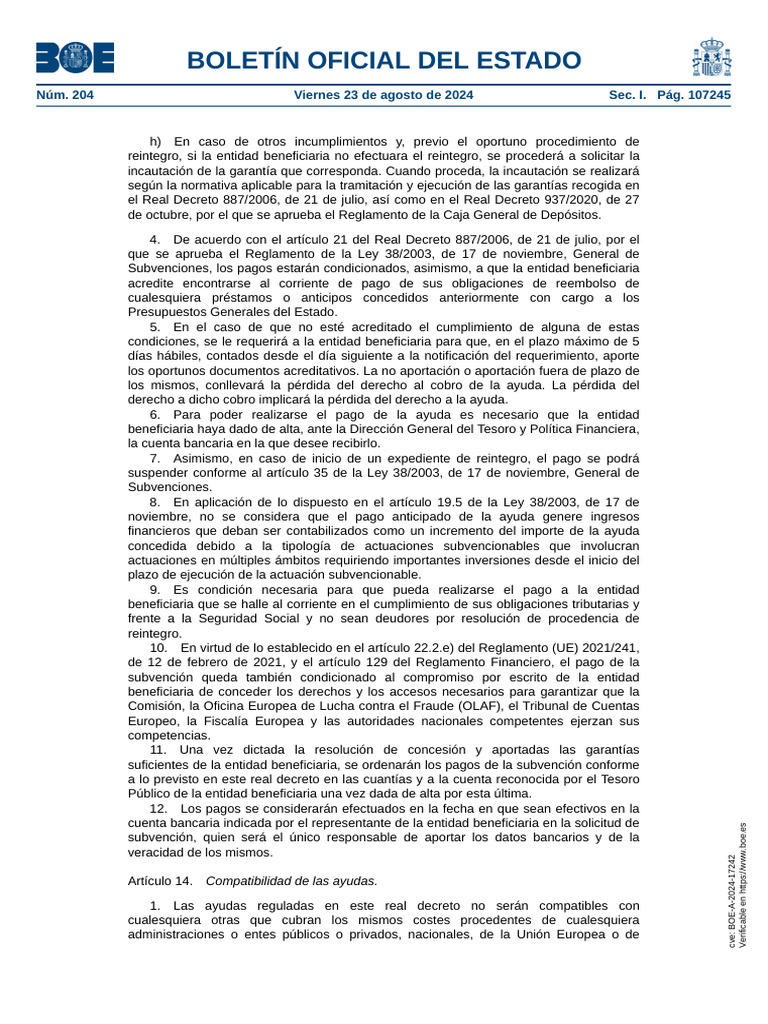 BOE

BOLETÍN OFICIAL DEL ESTADO

Núm. 204 Viernes 23 de agosto de 2024 Sec. I. Pág. 107245

h) En caso de otros incumplimientos y, previo el oportuno procedimiento de reintegro, si la entidad beneficiaria no efectuara el reintegro, se procederá a solicitar la incautación de la garantía que corresponda. Cuando proceda, la incautación se realizará según la normativa aplicable para la tramitación y ejecución de las garantías recogida en el Real Decreto 887/2006, de 21 de julio, así como en el Real Decreto 937/2020, de 27 de octubre, por el que se aprueba el Reglamento de la Caja General de Depósitos.

4. De acuerdo con el artículo 21 del Real Decreto 887/2006, de 21 de julio, por el que se aprueba el Reglamento de la Ley 38/2003, de 17 de noviembre, General de Subvenciones, los pagos estarán condicionados, asimismo, a que la entidad beneficiaria acredite encontrarse al corriente de pago de sus obligaciones de reembolso de cualesquiera préstamos o anticipos concedidos anteriormente con cargo a los Presupuestos Generales del Estado.

5. En el caso de que no esté acreditado el cumplimiento de alguna de estas condiciones, se le requerirá a la entidad beneficiaria para que, en el plazo máximo de 5 días hábiles, contados desde el día siguiente a la notificación del requerimiento, aporte los oportunos documentos acreditativos. La no aportación o aportación fuera de plazo de los mismos, conllevará la pérdida del derecho al cobro de la ayuda. La pérdida del derecho a dicho cobro implicará la pérdida del derecho a la ayuda.

6. Para poder realizarse el pago de la ayuda es necesario que la entidad beneficiaria haya dado de alta, ante la Dirección General del Tesoro y Política Financiera, la cuenta bancaria en la que desee recibirlo.

7. Asimismo, en caso de inicio de un expediente de reintegro, el pago se podrá suspender conforme al artículo 35 de la Ley 38/2003, de 17 de noviembre, General de Subvenciones.

8. En aplicación de lo dispuesto en el artículo 19.5 de la Ley 38/2003, de 17 de noviembre, no se considera que el pago anticipado de la ayuda genere ingresos financieros que deban ser contabilizados como un incremento del importe de la ayuda concedida debido a la tipología de actuaciones subvencionables que involucran actuaciones en múltiples ámbitos requiriendo importantes inversiones desde el inicio del plazo de ejecución de la actuación subvencionable.

9. Es condición necesaria para que pueda realizarse el pago a la entidad beneficiaria que se halle al corriente en el cumplimiento de sus obligaciones tributarias y frente a la Seguridad Social y no sean deudores por resolución de procedencia de reintegro.

10. En virtud de lo establecido en el artículo 22.2.e) del Reglamento (UE) 2021/241, de 12 de febrero de 2021, y el artículo 129 del Reglamento Financiero, el pago de la subvención queda también condicionado al compromiso por escrito de la entidad beneficiaria de conceder los derechos y los accesos necesarios para garantizar que la Comisión, la Oficina Europea de Lucha contra el Fraude (OLAF), el Tribunal de Cuentas Europeo, la Fiscalía Europea y las autoridades nacionales competentes ejerzan sus competencias.

11. Una vez dictada la resolución de concesión y aportadas las garantías suficientes de la entidad beneficiaria, se ordenarán los pagos de la subvención conforme a lo previsto en este real decreto en las cuantías y a la cuenta reconocida por el Tesoro Público de la entidad beneficiaria una vez dada de alta por esta última.

12. Los pagos se considerarán efectuados en la fecha en que sean efectivos en la cuenta bancaria indicada por el representante de la entidad beneficiaria en la solicitud de subvención, quien será el único responsable de aportar los datos bancarios y de la veracidad de los mismos.

Artículo 14. Compatibilidad de las ayudas.

1. Las ayudas reguladas en este real decreto no serán compatibles con cualesquiera otras que cubran los mismos costes procedentes de cualesquiera administraciones o entes públicos o privados, nacionales, de la Unión Europea o de

cve: BOE-A-2024-17242
Verificable en https://www.boe.es